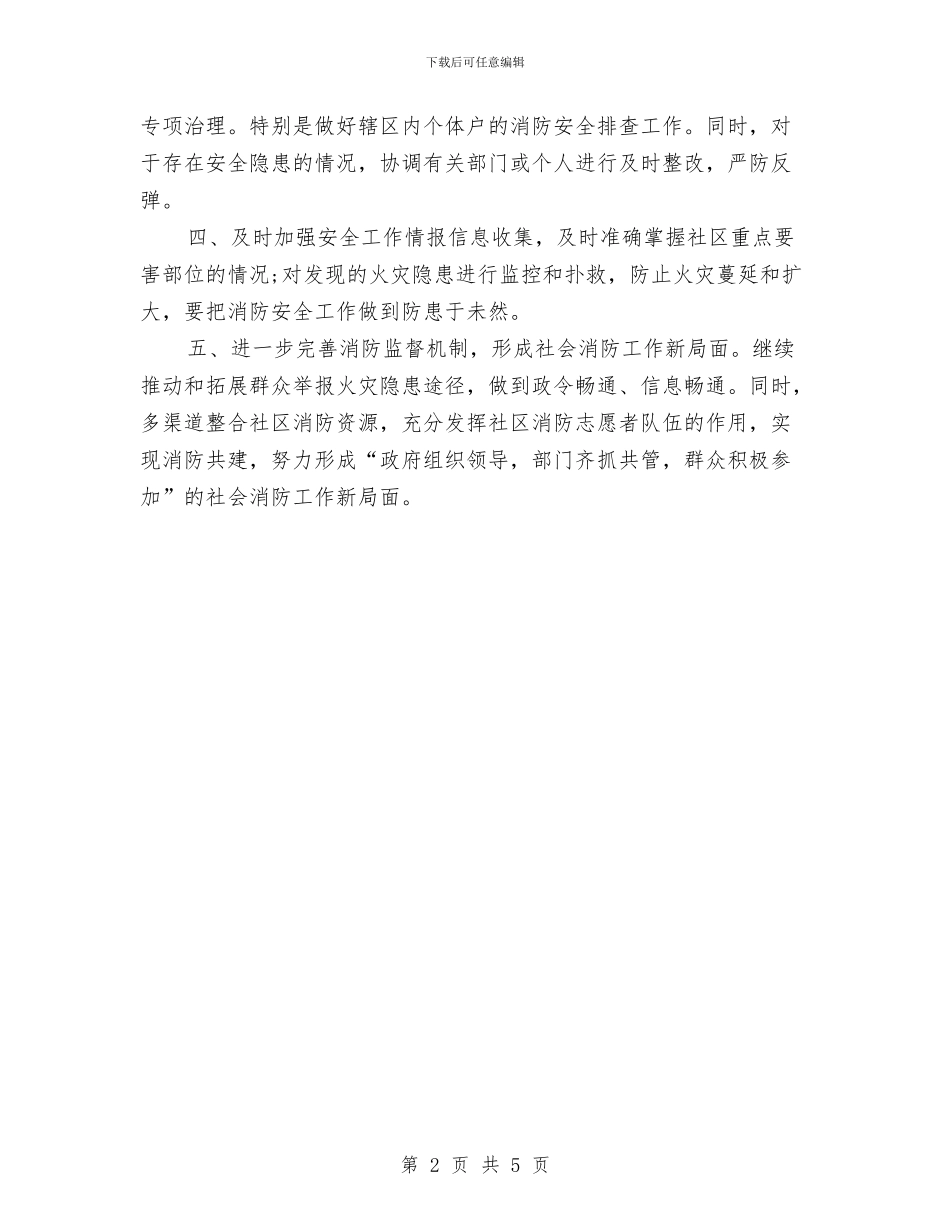 下载后可任意编辑

专项治理。特别是做好辖区内个体户的消防安全排查工作。同时，对于存在安全隐患的情况，协调有关部门或个人进行及时整改，严防反弹。

四、及时加强安全工作情报信息收集，及时准确掌握社区重点要害部位的情况;对发现的火灾隐患进行监控和扑救，防止火灾蔓延和扩大，要把消防安全工作做到防患于未然。

五、进一步完善消防监督机制，形成社会消防工作新局面。继续推动和拓展群众举报火灾隐患途径，做到政令畅通、信息畅通。同时，多渠道整合社区消防资源，充分发挥社区消防志愿者队伍的作用，实现消防共建，努力形成“政府组织领导，部门齐抓共管，群众积极参加”的社会消防工作新局面。

第 2 页 共 5 页